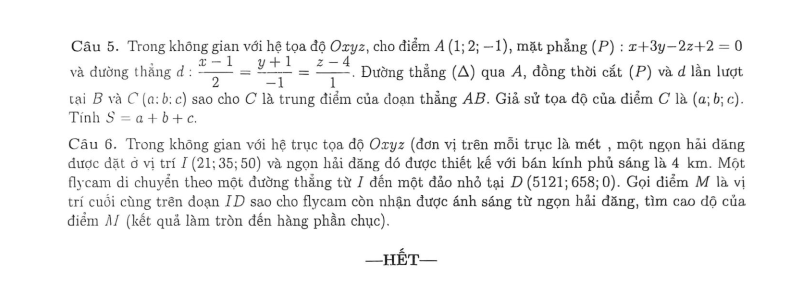 Câu 5. Trong không gian với hệ tọa độ $Oxyz$, cho điểm $A(1;2;-1)$, mặt phẳng $(P): x+3y-2z+2=0$ và đường thẳng $d: \frac{x-1}{2}=\frac{y+1}{-1}=\frac{z-4}{1}$. Đường thẳng $(\Delta)$ qua $A$, đồng thời cắt $(P)$ và $d$ lần lượt tại $B$ và $C(a;b;c)$ sao cho $C$ là trung điểm của đoạn thẳng $AB$. Giả sử tọa độ của điểm $C$ là $(a;b;c)$. Tính $S=a+b+c$.

Câu 6. Trong không gian với hệ trục tọa độ $Oxyz$ (đơn vị trên mỗi trục là mét , một ngọn hải đăng được đặt ở vị trí $I(21;35;50)$ và ngọn hải đăng đó được thiết kế với bán kính phủ sáng là 4 km. Một flycam di chuyển theo một đường thẳng từ $I$ đến một đảo nhỏ tại $D(5121;658;0)$. Gọi điểm $M$ là vị trí cuối cùng trên đoạn $ID$ sao cho flycam còn nhận được ánh sáng từ ngọn hải đăng, tìm cao độ của điểm $M$ (kết quả làm tròn đến hàng phần chục).

—HẾT—